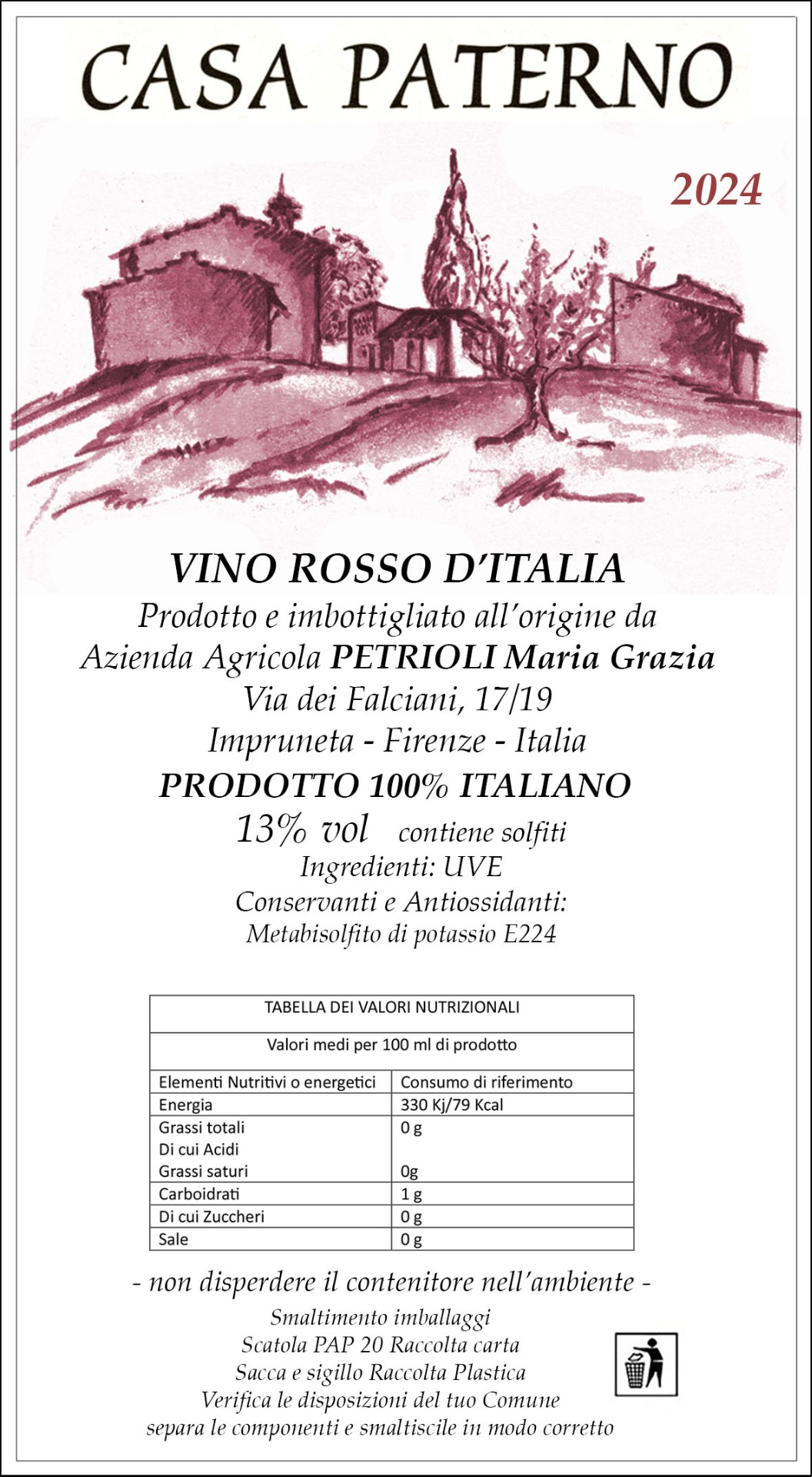 CASA PATERNO

2024

VINO ROSSO D'ITALIA

Prodotto e imbottigliato all'origine da
Azienda Agricola PETRIOLI Maria Grazia
Via dei Falciani, 17/19
Impruneta - Firenze - Italia
PRODOTTO 100% ITALIANO
13% vol contiene solfiti
Ingredienti: UVE
Conservanti e Antiossidanti:
Metabisolfito di potassio E224

| TABELLA DEI VALORI NUTRIZIONALI | |
|---|---|
| Valori medi per 100 ml di prodotto | |
| Elementi Nutritivi o energetici | Consumo di riferimento |
| Energia | 330 Kj/79 Kcal |
| Grassi totali Di cui Acidi Grassi saturi | 0 g 0g |
| Carboidrati | 1 g |
| Di cui Zuccheri | 0 g |
| Sale | 0 g |

- non disperdere il contenitore nell'ambiente -

Smaltimento imballaggi
Scatola PAP 20 Raccolta carta
Sacca e sigillo Raccolta Plastica
Verifica le disposizioni del tuo Comune
separa le componenti e smaltiscile in modo corretto